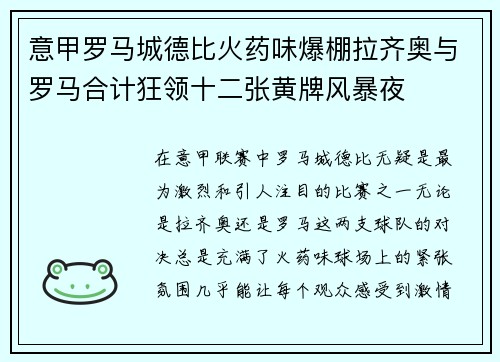 意甲罗马城德比火药味爆棚拉齐奥与罗马合计狂领十二张黄牌风暴夜

在意甲联赛中罗马城德比无疑是最为激烈和引人注目的比赛之一无论是拉齐奥还是罗马这两支球队的对决总是充满了火药味球场上的紧张氛围几乎能让每个观众感受到激情